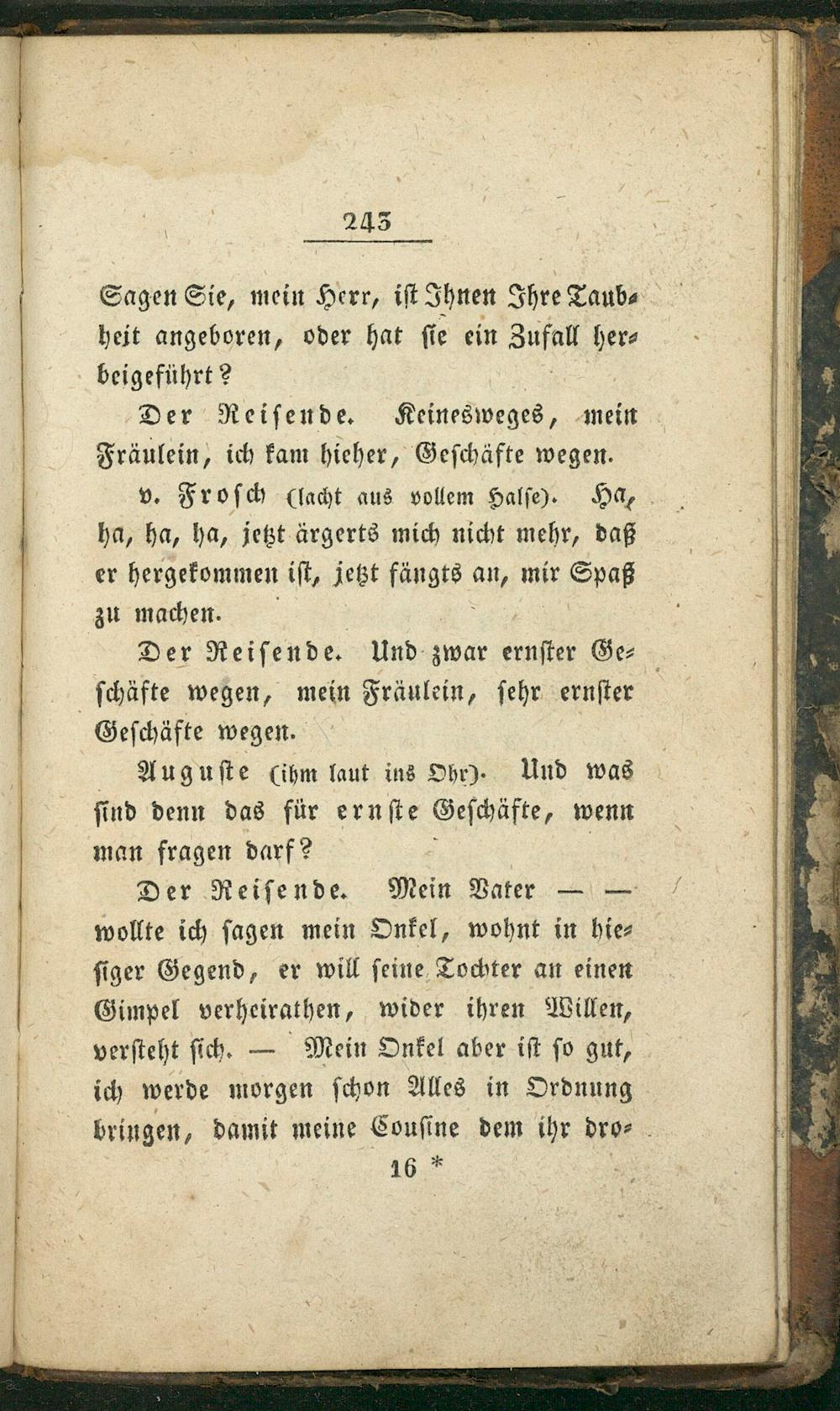 243

Sagen Sie, mein Herr, ist Ihnen Ihre Taubheit angeboren, oder hat sie ein Zufall herbeigeführt?

Der Reisende. Keinesweges, mein Fräulein, ich kam hieher, Geschäfte wegen.

v. Frosch (lacht aus vollem Halse). Ha, ha, ha, ha, jetzt ärgerts mich nicht mehr, daß er hergekommen ist, jetzt fängts an, mir Spaß zu machen.

Der Reisende. Und zwar ernster Geschäfte wegen, mein Fräulein, sehr ernster Geschäfte wegen.

Auguste (ihm laut ins Ohr). Und was sind denn das für ernste Geschäfte, wenn man fragen darf?

Der Reisende. Mein Vater — — wollte ich sagen mein Onkel, wohnt in hiesiger Gegend, er will seine Tochter an einen Gimpel verheirathen, wider ihren Willen, versteht sich. — Mein Onkel aber ist so gut, ich werde morgen schon Alles in Ordnung bringen, damit meine Cousine dem ihr dro-

16 *